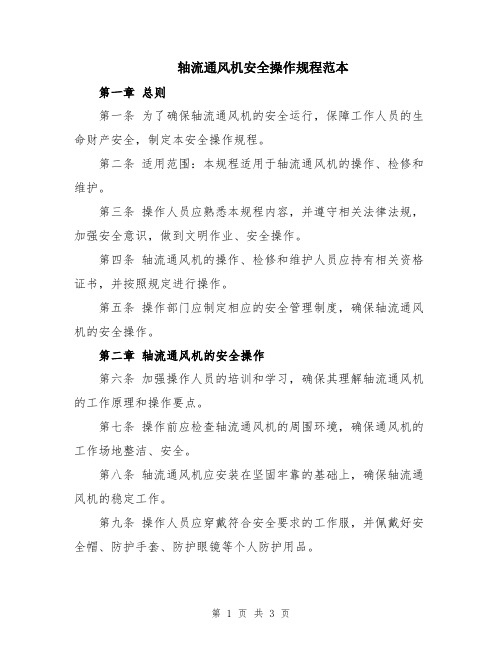 轴流通风机安全操作规程范本

第一章 总则

第一条 为了确保轴流通风机的安全运行，保障工作人员的生命财产安全，制定本安全操作规程。

第二条 适用范围：本规程适用于轴流通风机的操作、检修和维护。

第三条 操作人员应熟悉本规程内容，并遵守相关法律法规，加强安全意识，做到文明作业、安全操作。

第四条 轴流通风机的操作、检修和维护人员应持有相关资格证书，并按照规定进行操作。

第五条 操作部门应制定相应的安全管理制度，确保轴流通风机的安全操作。

第二章 轴流通风机的安全操作

第六条 加强操作人员的培训和学习，确保其理解轴流通风机的工作原理和操作要点。

第七条 操作前应检查轴流通风机的周围环境，确保通风机的工作场地整洁、安全。

第八条 轴流通风机应安装在坚固牢靠的基础上，确保轴流通风机的稳定工作。

第九条 操作人员应穿戴符合安全要求的工作服，并佩戴好安全帽、防护手套、防护眼镜等个人防护用品。

第 1 页 共 3 页